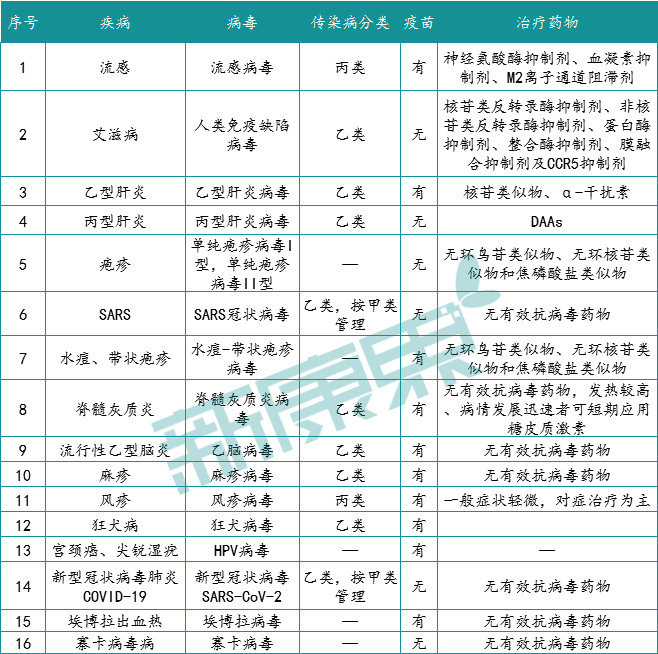 | 序号 | 疾病 | 病毒 | 传染病分类 | 疫苗 | 治疗药物 |
|---|---|---|---|---|---|
| 1 | 流感 | 流感病毒 | 丙类 | 有 | 神经氨酸酶抑制剂、血凝素抑制剂、M2离子通道阻滞剂 |
| 2 | 艾滋病 | 人类免疫缺陷病毒 | 乙类 | 无 | 核苷类反转录酶抑制剂、非核苷类反转录酶抑制剂、蛋白酶抑制剂、整合酶抑制剂、膜融合抑制剂及CCR5抑制剂 |
| 3 | 乙型肝炎 | 乙型肝炎病毒 | 乙类 | 有 | 核苷类似物、α-干扰素 |
| 4 | 丙型肝炎 | 丙型肝炎病毒 | 乙类 | 无 | DAAs |
| 5 | 疱疹 | 单纯疱疹病毒I型，单纯疱疹病毒II型 | — | 无 | 无环鸟苷类似物、无环核苷类似物和焦磷酸盐类似物 |
| 6 | SARS | SARS冠状病毒 | 乙类，按甲类管理 | 无 | 无有效抗病毒药物 |
| 7 | 水痘、带状疱疹 | 水痘-带状疱疹病毒 | — | 有 | 无环鸟苷类似物、无环核苷类似物和焦磷酸盐类似物 |
| 8 | 脊髓灰质炎 | 脊髓灰质炎病毒 | 乙类 | 有 | 无有效抗病毒药物，发热较高、病情发展迅速者可短期应用糖皮质激素 |
| 9 | 流行性乙型脑炎 | 乙脑病毒 | 乙类 | 有 | 无有效抗病毒药物 |
| 10 | 麻疹 | 麻疹病毒 | 乙类 | 有 | 无有效抗病毒药物 |
| 11 | 风疹 | 风疹病毒 | 丙类 | 有 | 一般症状轻微，对症治疗为主 |
| 12 | 狂犬病 | 狂犬病毒 | 乙类 | 有 | |
| 13 | 宫颈癌、尖锐湿疣 | HPV病毒 | — | 有 | — |
| 14 | 新型冠状病毒肺炎COVID-19 | 新型冠状病毒SARS-CoV-2 | 乙类，按甲类管理 | 无 | 无有效抗病毒药物 |
| 15 | 埃博拉出血热 | 埃博拉病毒 | — | 有 | 无有效抗病毒药物 |
| 16 | 寨卡病毒病 | 寨卡病毒 | — | 无 | 无有效抗病毒药物 |

新康界